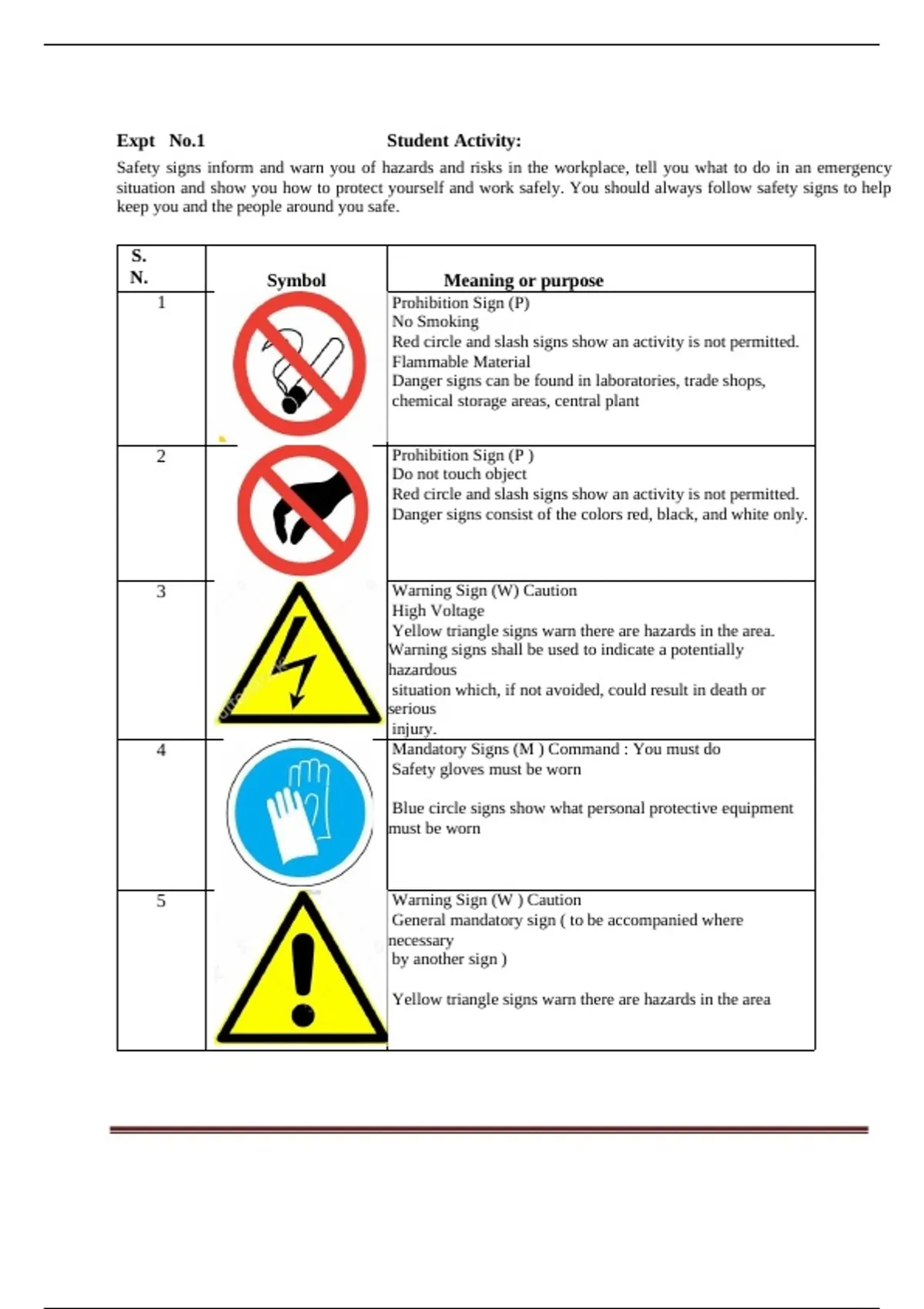 Expt No.1 Student Activity:

Safety signs inform and warn you of hazards and risks in the workplace, tell you what to do in an emergency situation and show you how to protect yourself and work safely. You should always follow safety signs to help keep you and the people around you safe.

| S. N. | Symbol | Meaning or purpose |
|---|---|---|
| 1 |  | Prohibition Sign (P) No Smoking Red circle and slash signs show an activity is not permitted. Flammable Material Danger signs can be found in laboratories, trade shops, chemical storage areas, central plant |
| 2 |  | Prohibition Sign (P ) Do not touch object Red circle and slash signs show an activity is not permitted. Danger signs consist of the colors red, black, and white only. |
| 3 |  | Warning Sign (W) Caution High Voltage Yellow triangle signs warn there are hazards in the area. Warning signs shall be used to indicate a potentially hazardous situation which, if not avoided, could result in death or serious injury. |
| 4 |  | Mandatory Signs (M ) Command : You must do Safety gloves must be worn Blue circle signs show what personal protective equipment must be worn |
| 5 |  | Warning Sign (W ) Caution General mandatory sign ( to be accompanied where necessary by another sign ) Yellow triangle signs warn there are hazards in the area |